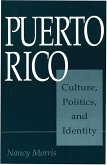 PUERTO RICO

Culture, Politics, and Identity

Nancy Morris